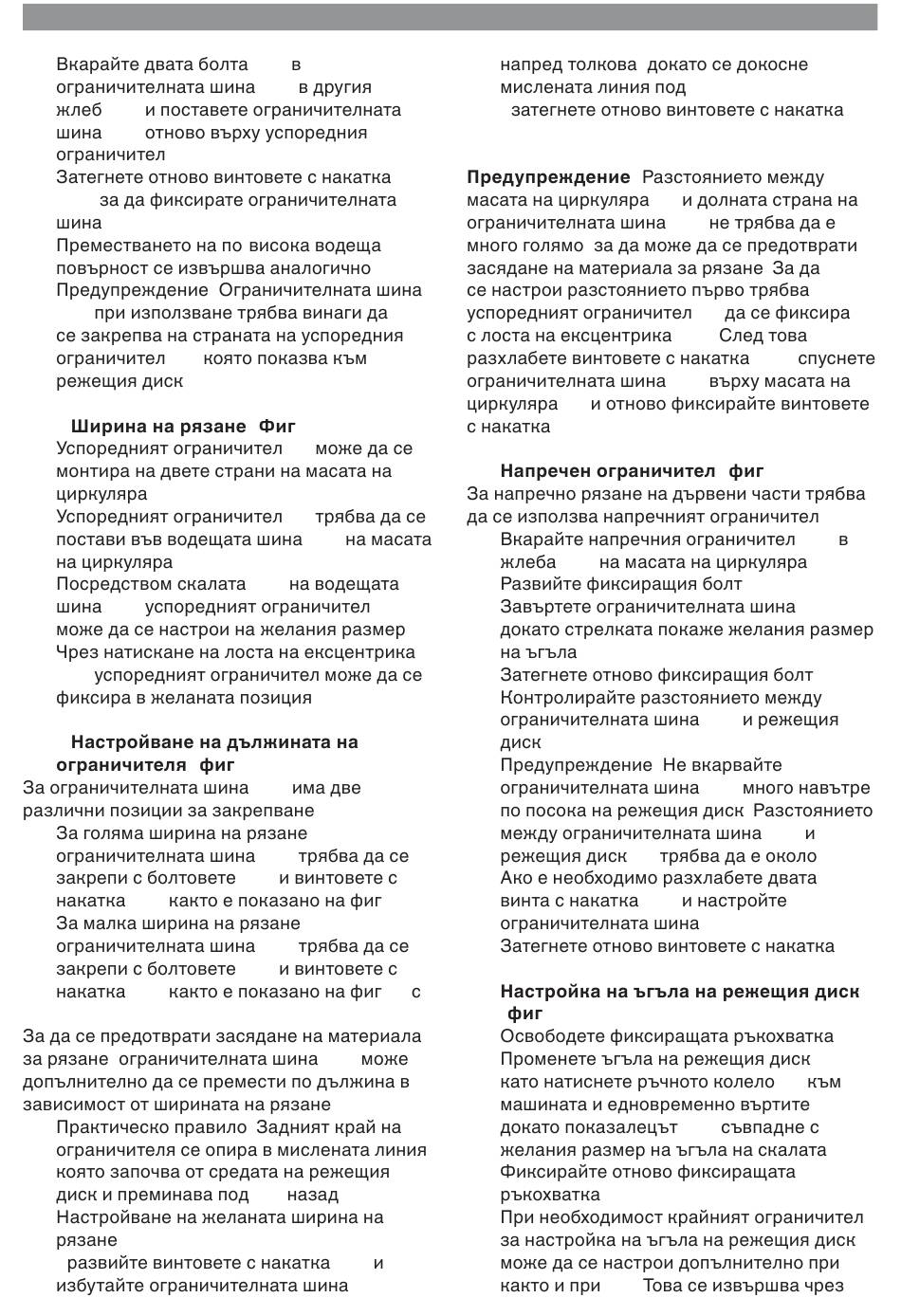 Вкарайте двата болта в ограничителната шина в другия жлеб и поставете ограничителната шина отново върху успоредния ограничител
Затегнете отново винтовете с накатка за да фиксирате ограничителната шина
Преместването на по висока водеща повърност се извършва аналогично
Предупреждение Ограничителната шина при използване трябва винаги да се закрепва на страната на успоредния ограничител която показва към режещия диск

Ширина на рязане Фиг
Успоредният ограничител може да се монтира на двете страни на масата на циркуляра
Успоредният ограничител трябва да се постави във водещата шина на масата на циркуляра
Посредством скалата на водещата шина успоредният ограничител може да се настрои на желания размер
Чрез натискане на лоста на ексцентрика успоредният ограничител може да се фиксира в желаната позиция

Настройване на дължината на ограничителя фиг
За ограничителната шина има две различни позиции за закрепване
За голяма ширина на рязане ограничителната шина трябва да се закрепи с болтовете и винтовете с накатка както е показано на фиг
За малка ширина на рязане ограничителната шина трябва да се закрепи с болтовете и винтовете с накатка както е показано на фиг с

За да се предотврати засядане на материала за рязане ограничителната шина може допълнително да се премести по дължина в зависимост от ширината на рязане
Практическо правило Задният край на ограничителя се опира в мислената линия която започва от средата на режещия диск и преминава под назад
Настройване на желаната ширина на рязане
развийте винтовете с накатка и избутайте ограничителната шина напред толкова докато се докосне мислената линия под
затегнете отново винтовете с накатка

Предупреждение Разстоянието между масата на циркуляра и долната страна на ограничителната шина не трябва да е много голямо за да може да се предотврати засядане на материала за рязане За да се настрои разстоянието първо трябва успоредният ограничител да се фиксира с лоста на ексцентрика След това разхлабете винтовете с накатка спуснете ограничителната шина върху масата на циркуляра и отново фиксирайте винтовете с накатка

Напречен ограничител фиг
За напречно рязане на дървени части трябва да се използва напречният ограничител
Вкарайте напречния ограничител в жлеба на масата на циркуляра
Развийте фиксиращия болт
Завъртете ограничителната шина докато стрелката покаже желания размер на ъгъла
Затегнете отново фиксиращия болт
Контролирайте разстоянието между ограничителната шина и режещия диск
Предупреждение Не вкарвайте ограничителната шина много навътре по посока на режещия диск Разстоянието между ограничителната шина и режещия диск трябва да е около
Ако е необходимо разхлабете двата винта с накатка и настройте ограничителната шина
Затегнете отново винтовете с накатка

Настройка на ъгъла на режещия диск фиг
Освободете фиксиращата ръкохватка
Променете ъгъла на режещия диск като натиснете ръчното колело към машината и едновременно въртите докато показалецът съвпадне с желания размер на ъгъла на скалата
Фиксирайте отново фиксиращата ръкохватка
При необходимост крайният ограничител за настройка на ъгъла на режещия диск може да се настрои допълнително при както и при Това се извършва чрез